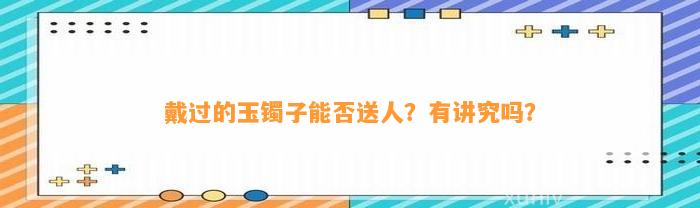 戴过的玉镯子能否送人？有讲究吗？